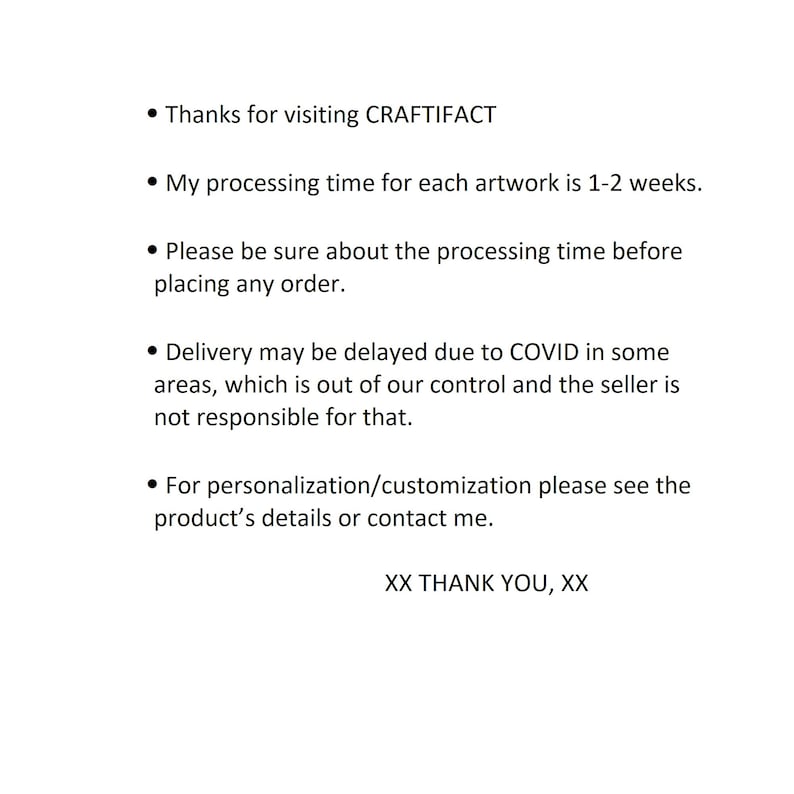 • Thanks for visiting CRAFTIFACT

• My processing time for each artwork is 1-2 weeks.

• Please be sure about the processing time before placing any order.

• Delivery may be delayed due to COVID in some areas, which is out of our control and the seller is not responsible for that.

• For personalization/customization please see the product's details or contact me.

XX THANK YOU, XX